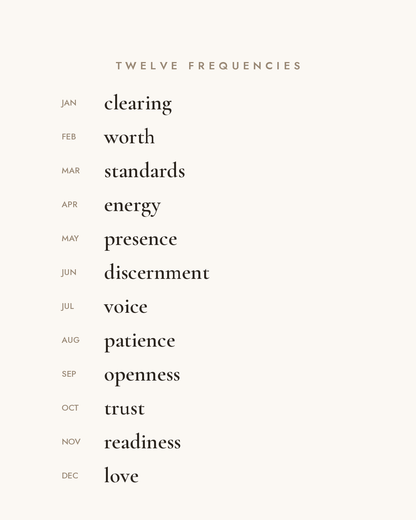 TWELVE FREQUENCIES

JAN clearing
FEB worth
MAR standards
APR energy
MAY presence
JUN discernment
JUL voice
AUG patience
SEP openness
OCT trust
NOV readiness
DEC love